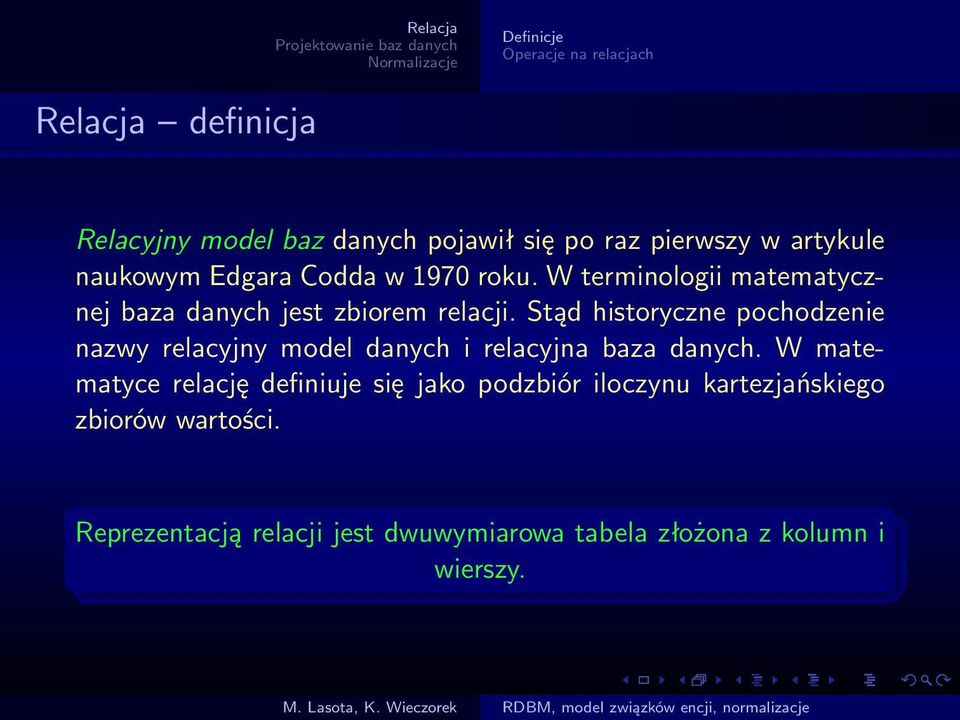 Relacja
Projektowanie baz danych
Normalizacje

Definicje
Operacje na relacjach

Relacja – definicja

Relacyjny model baz danych pojawił się po raz pierwszy w artykule naukowym Edgara Codda w 1970 roku. W terminologii matematycznej baza danych jest zbiorem relacji. Stąd historyczne pochodzenie nazwy relacyjny model danych i relacyjna baza danych. W matematyce relację definiuje się jako podzbiór iloczynu kartezjańskiego zbiorów wartości.

Reprezentacją relacji jest dwuwymiarowa tabela złożona z kolumn i wierszy.

M. Lasota, K. Wieczorek

RDBM, model związków encji, normalizacje